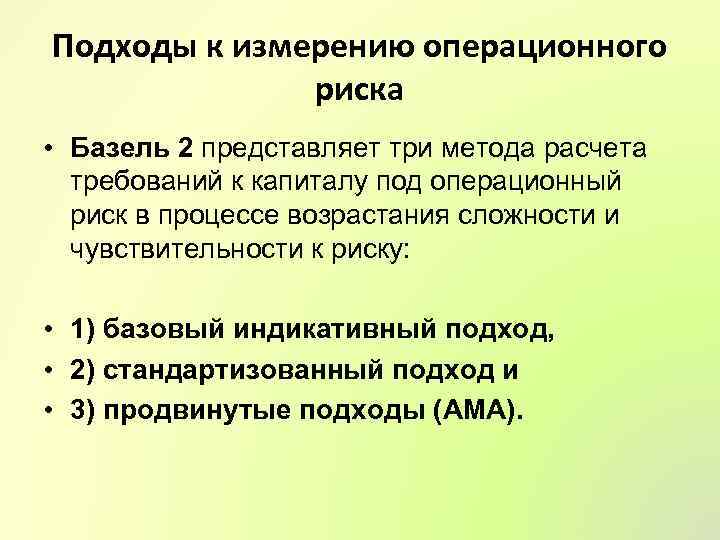 Подходы к измерению операционного риска

• Базель 2 представляет три метода расчета требований к капиталу под операционный риск в процессе возрастания сложности и чувствительности к риску:

• 1) базовый индикативный подход,
• 2) стандартизованный подход и
• 3) продвинутые подходы (АМА).